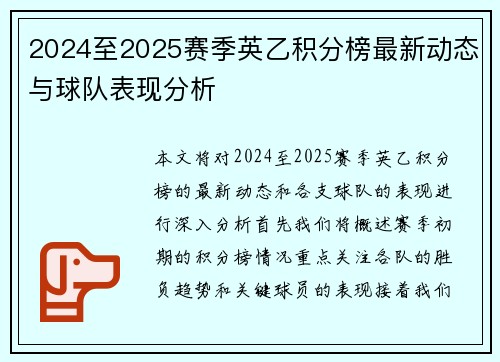 2024至2025赛季英乙积分榜最新动态与球队表现分析

本文将对2024至2025赛季英乙积分榜的最新动态和各支球队的表现进行深入分析首先我们将概述赛季初期的积分榜情况重点关注各队的胜负趋势和关键球员的表现接着我们